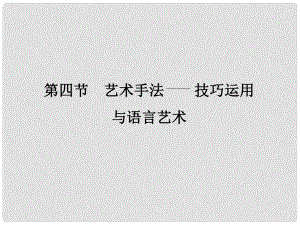 第四节　艺术手法——技巧运用与语言艺术